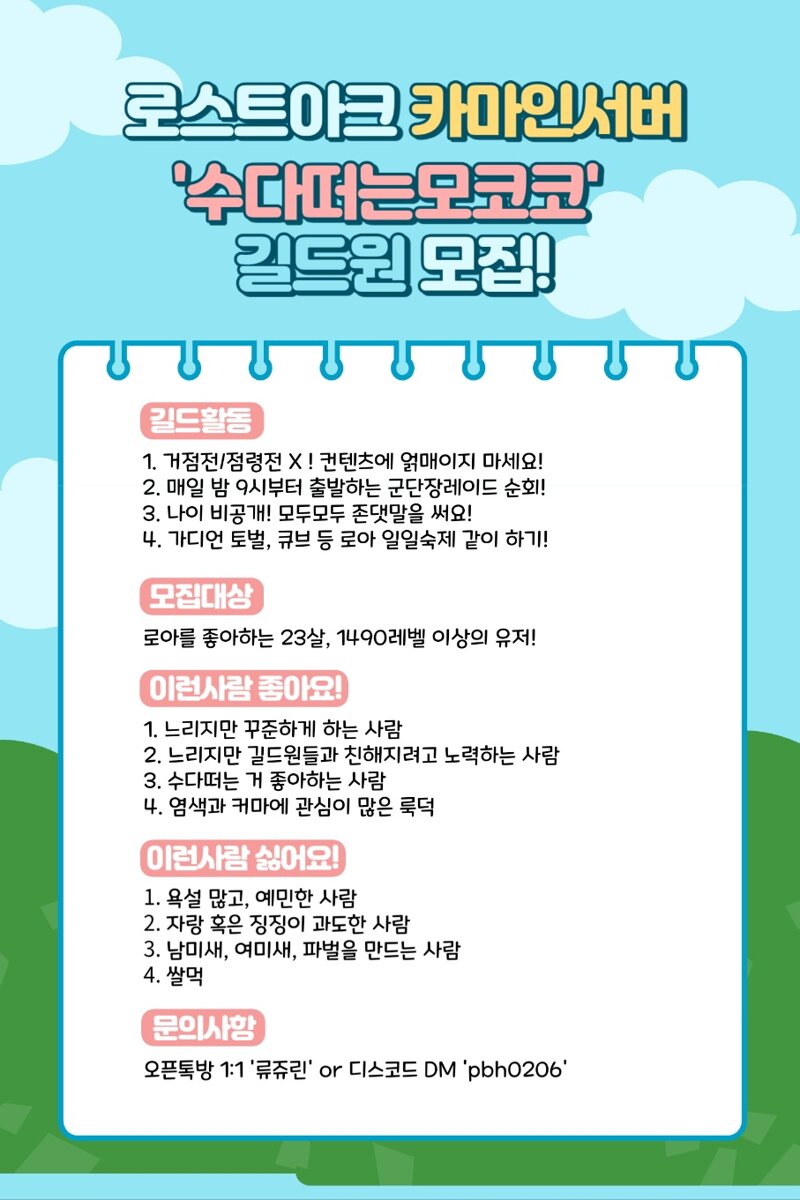 로스트아크 카마인서버
'수다떠는모코코'
길드원 모집!

길드활동

1. 거점전/점령전 X ! 컨텐츠에 얽매이지 마세요!
2. 매일 밤 9시부터 출발하는 군단장레이드 순회!
3. 나이 비공개! 모두모두 존댓말을 써요!
4. 가디언 토벌, 큐브 등 로아 일일숙제 같이 하기!

모집대상

로아를 좋아하는 23살, 1490레벨 이상의 유저!

이런사람 좋아요!

1. 느리지만 꾸준하게 하는 사람
2. 느리지만 길드원들과 친해지려고 노력하는 사람
3. 수다떠는 거 좋아하는 사람
4. 염색과 커마에 관심이 많은 룩덕

이런사람 싫어요!

1. 욕설 많고, 예민한 사람
2. 자랑 혹은 징징이 과도한 사람
3. 남미새, 여미새, 파벌을 만드는 사람
4. 쌀먹

문의사항

오픈톡방 1:1 '류쥬린' or 디스코드 DM 'pbh0206'